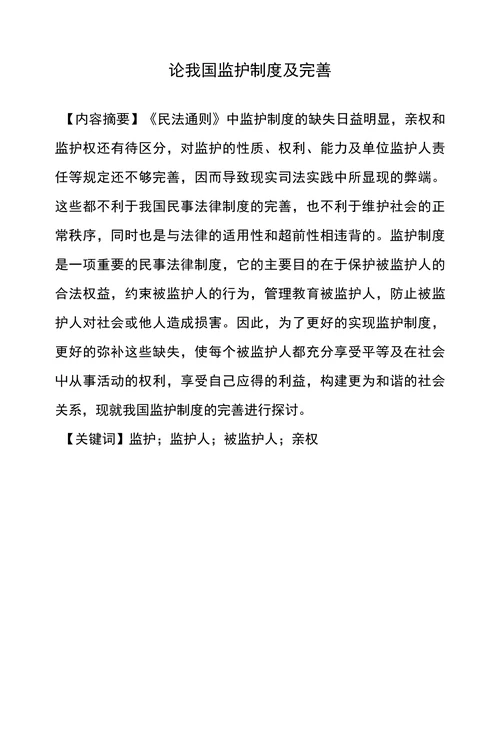 论我国监护制度及完善

【内容摘要】《民法通则》中监护制度的缺失日益明显，亲权和监护权还有待区分，对监护的性质、权利、能力及单位监护人责任等规定还不够完善，因而导致现实司法实践中所显现的弊端。这些都不利于我国民事法律制度的完善，也不利于维护社会的正常秩序，同时也是与法律的适用性和超前性相违背的。监护制度是一项重要的民事法律制度，它的主要目的在于保护被监护人的合法权益，约束被监护人的行为，管理教育被监护人，防止被监护人对社会或他人造成损害。因此，为了更好的实现监护制度，更好的弥补这些缺失，使每个被监护人都充分享受平等及在社会中从事活动的权利，享受自己应得的利益，构建更为和谐的社会关系，现就我国监护制度的完善进行探讨。

【关键词】监护；监护人；被监护人；亲权